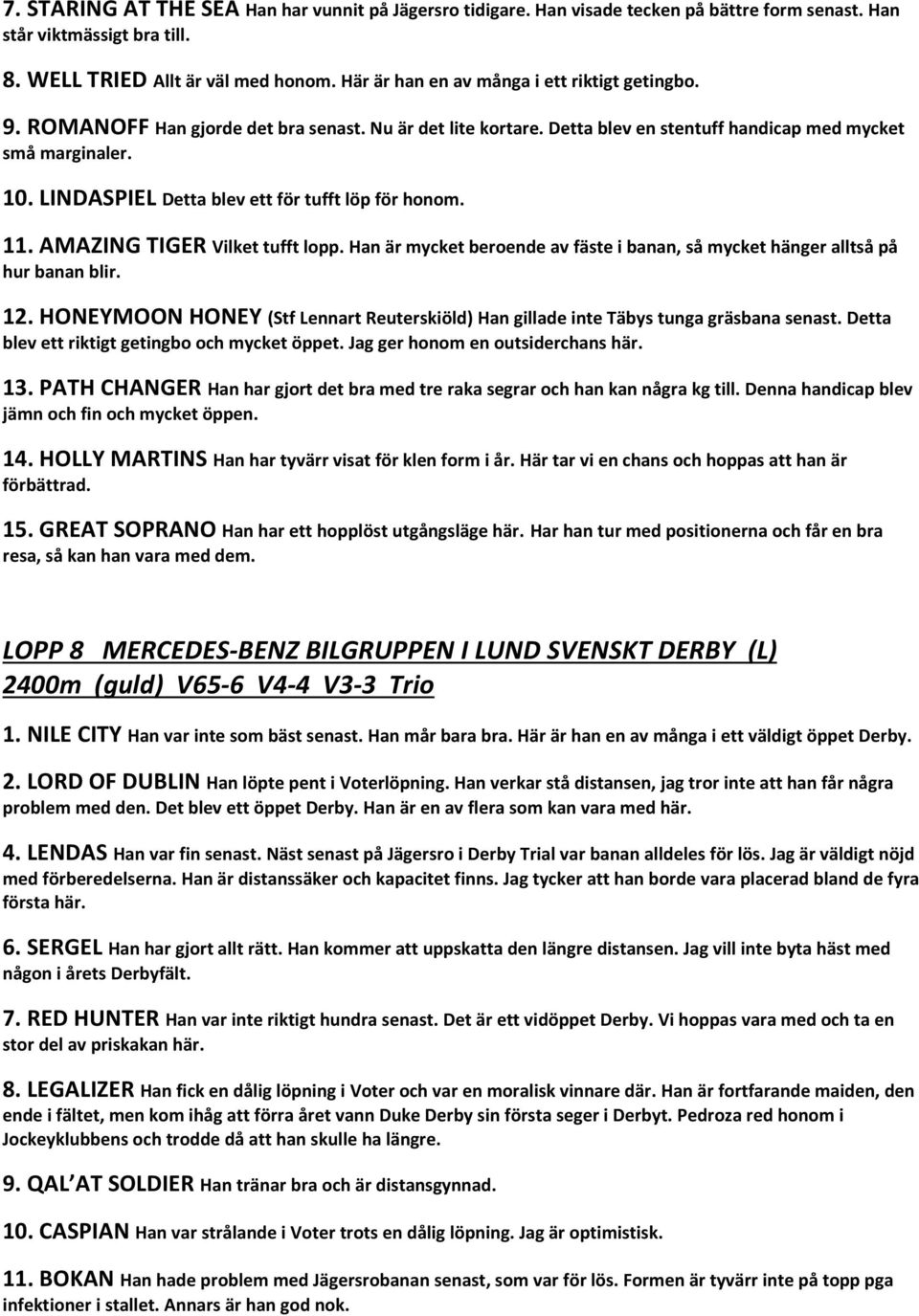 7. STARING AT THE SEA Han har vunnit på Jägersro tidigare. Han visade tecken på bättre form senast. Han står viktmässigt bra till.

8. WELL TRIED Allt är väl med honom. Här är han en av många i ett riktigt getingbo.

9. ROMANOFF Han gjorde det bra senast. Nu är det lite kortare. Detta blev en stentuff handicap med mycket små marginaler.

10. LINDASPIEL Detta blev ett för tufft löp för honom.

11. AMAZING TIGER Vilket tufft lopp. Han är mycket beroende av fäste i banan, så mycket hänger alltså på hur banan blir.

12. HONEYMOON HONEY (Stf Lennart Reuterskiöld) Han gillade inte Täbys tunga gräsbana senast. Detta blev ett riktigt getingbo och mycket öppet. Jag ger honom en outsiderchans här.

13. PATH CHANGER Han har gjort det bra med tre raka segrar och han kan några kg till. Denna handicap blev jämn och fin och mycket öppen.

14. HOLLY MARTINS Han har tyvärr visat för klen form i år. Här tar vi en chans och hoppas att han är förbättrad.

15. GREAT SOPRANO Han har ett hopplöst utgångsläge här. Har han tur med positionerna och får en bra resa, så kan han vara med dem.

LOPP 8 MERCEDES-BENZ BILGRUPPEN I LUND SVENSKT DERBY (L) 2400m (guld) V65-6 V4-4 V3-3 Trio

1. NILE CITY Han var inte som bäst senast. Han mår bara bra. Här är han en av många i ett väldigt öppet Derby.

2. LORD OF DUBLIN Han löpte pent i Voterlöpning. Han verkar stå distansen, jag tror inte att han får några problem med den. Det blev ett öppet Derby. Han är en av flera som kan vara med här.

4. LENDAS Han var fin senast. Näst senast på Jägersro i Derby Trial var banan alldeles för lös. Jag är väldigt nöjd med förberedelserna. Han är distanssäker och kapacitet finns. Jag tycker att han borde vara placerad bland de fyra första här.

6. SERGEL Han har gjort allt rätt. Han kommer att uppskatta den längre distansen. Jag vill inte byta häst med någon i årets Derbyfält.

7. RED HUNTER Han var inte riktigt hundra senast. Det är ett vidöppet Derby. Vi hoppas vara med och ta en stor del av priskakan här.

8. LEGALIZER Han fick en dålig löpning i Voter och var en moralisk vinnare där. Han är fortfarande maiden, den ende i fältet, men kom ihåg att förra året vann Duke Derby sin första seger i Derbyt. Pedroza red honom i Jockeyklubbens och trodde då att han skulle ha längre.

9. QAL AT SOLDIER Han tränar bra och är distansgynnad.

10. CASPIAN Han var strålande i Voter trots en dålig löpning. Jag är optimistisk.

11. BOKAN Han hade problem med Jägersrobanan senast, som var för lös. Formen är tyvärr inte på topp pga infektioner i stallet. Annars är han god nok.